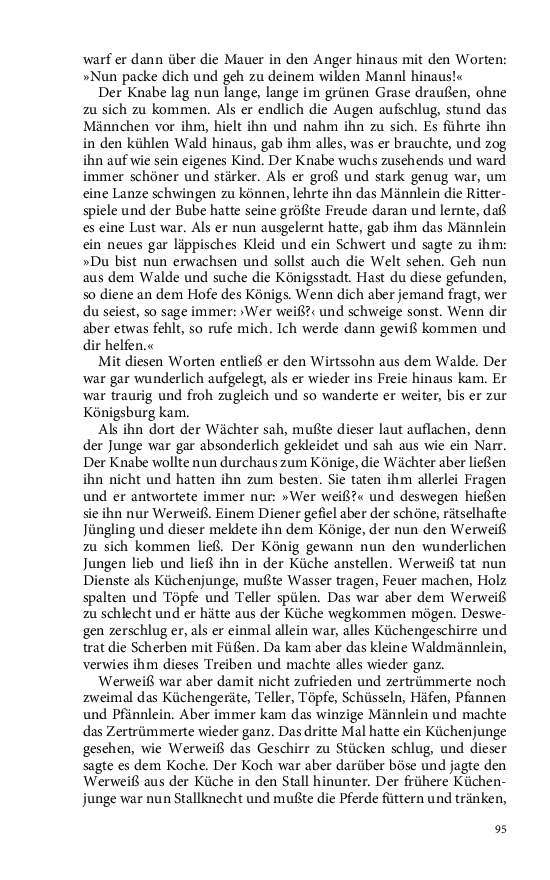 warf er dann über die Mauer in den Anger hinaus mit den Worten: »Nun packe dich und geh zu deinem wilden Mannl hinaus!«

Der Knabe lag nun lange, lange im grünen Grase draußen, ohne zu sich zu kommen. Als er endlich die Augen aufschlug, stund das Männchen vor ihm, hielt ihn und nahm ihn zu sich. Es führte ihn in den kühlen Wald hinaus, gab ihm alles, was er brauchte, und zog ihn auf wie sein eigenes Kind. Der Knabe wuchs zusehends und ward immer schöner und stärker. Als er groß und stark genug war, um eine Lanze schwingen zu können, lehrte ihn das Männlein die Ritterspiele und der Bube hatte seine größte Freude daran und lernte, daß es eine Lust war. Als er nun ausgelernt hatte, gab ihm das Männlein ein neues gar läppisches Kleid und ein Schwert und sagte zu ihm: »Du bist nun erwachsen und sollst auch die Welt sehen. Geh nun aus dem Walde und suche die Königsstadt. Hast du diese gefunden, so diene an dem Hofe des Königs. Wenn dich aber jemand fragt, wer du seiest, so sage immer: ›Wer weiß?‹ und schweige sonst. Wenn dir aber etwas fehlt, so rufe mich. Ich werde dann gewiß kommen und dir helfen.«

Mit diesen Worten entließ er den Wirtssohn aus dem Walde. Der war gar wunderlich aufgelegt, als er wieder ins Freie hinaus kam. Er war traurig und froh zugleich und so wanderte er weiter, bis er zur Königsburg kam.

Als ihn dort der Wächter sah, mußte dieser laut auflachen, denn der Junge war gar absonderlich gekleidet und sah aus wie ein Narr. Der Knabe wollte nun durchaus zum Könige, die Wächter aber ließen ihn nicht und hatten ihn zum besten. Sie taten ihm allerlei Fragen und er antwortete immer nur: »Wer weiß?« und deswegen hießen sie ihn nur Werweiß. Einem Diener gefiel aber der schöne, rätselhafte Jüngling und dieser meldete ihn dem Könige, der nun den Werweiß zu sich kommen ließ. Der König gewann nun den wunderlichen Jungen lieb und ließ ihn in der Küche anstellen. Werweiß tat nun Dienste als Küchenjunge, mußte Wasser tragen, Feuer machen, Holz spalten und Töpfe und Teller spülen. Das war aber dem Werweiß zu schlecht und er hätte aus der Küche wegkommen mögen. Deswegen zerschlug er, als er einmal allein war, alles Küchengeschirre und trat die Scherben mit Füßen. Da kam aber das kleine Waldmännlein, verwies ihm dieses Treiben und machte alles wieder ganz.

Werweiß war aber damit nicht zufrieden und zertrümmerte noch zweimal das Küchengeräte, Teller, Töpfe, Schüsseln, Häfen, Pfannen und Pfännlein. Aber immer kam das winzige Männlein und machte das Zertrümmerte wieder ganz. Das dritte Mal hatte ein Küchenjunge gesehen, wie Werweiß das Geschirr zu Stücken schlug, und dieser sagte es dem Koche. Der Koch war aber darüber böse und jagte den Werweiß aus der Küche in den Stall hinunter. Der frühere Küchenjunge war nun Stallknecht und mußte die Pferde füttern und tränken,

95